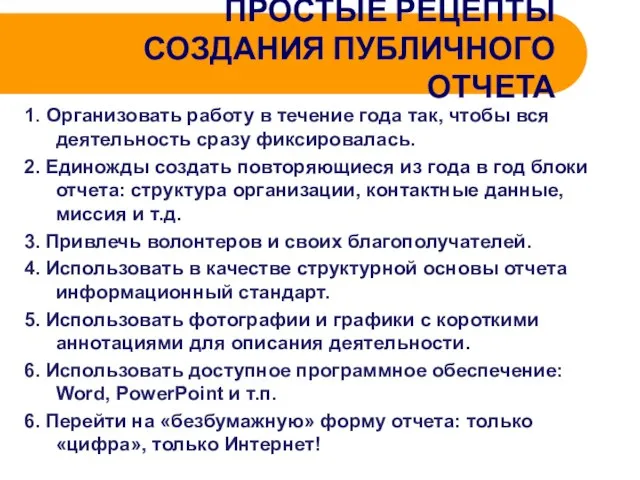 ПРОСТЫЕ РЕЦЕПТЫ СОЗДАНИЯ ПУБЛИЧНОГО ОТЧЕТА

1. Организовать работу в течение года так, чтобы вся деятельность сразу фиксировалась.

2. Единожды создать повторяющиеся из года в год блоки отчета: структура организации, контактные данные, миссия и т.д.

3. Привлечь волонтеров и своих благополучателей.

4. Использовать в качестве структурной основы отчета информационный стандарт.

5. Использовать фотографии и графики с короткими аннотациями для описания деятельности.

6. Использовать доступное программное обеспечение: Word, PowerPoint и т.п.

6. Перейти на «безбумажную» форму отчета: только «цифра», только Интернет!